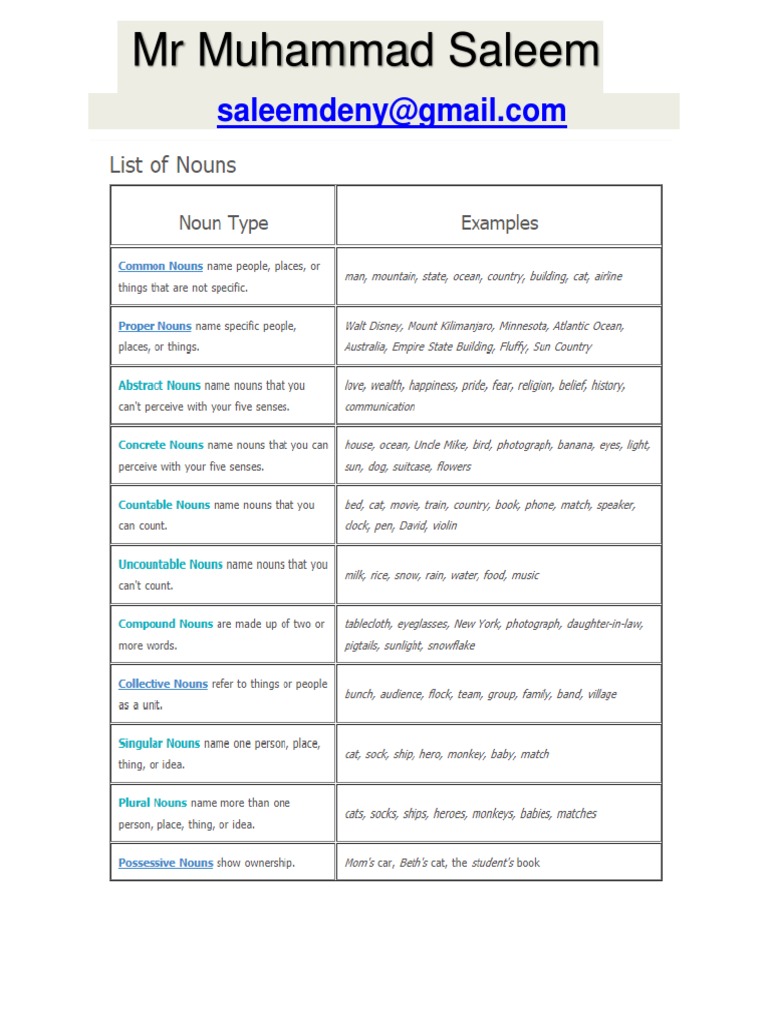 Mr Muhammad Saleem

saleemdeny@gmail.com

List of Nouns

| Noun Type | Examples |
|---|---|
| Common Nouns name people, places, or things that are not specific. | man, mountain, state, ocean, country, building, cat, airline |
| Proper Nouns name specific people, places, or things. | Walt Disney, Mount Kilimanjaro, Minnesota, Atlantic Ocean, Australia, Empire State Building, Fluffy, Sun Country |
| Abstract Nouns name nouns that you can't perceive with your five senses. | love, wealth, happiness, pride, fear, religion, belief, history, communication |
| Concrete Nouns name nouns that you can perceive with your five senses. | house, ocean, Uncle Mike, bird, photograph, banana, eyes, light, sun, dog, suitcase, flowers |
| Countable Nouns name nouns that you can count. | bed, cat, movie, train, country, book, phone, match, speaker, clock, pen, David, violin |
| Uncountable Nouns name nouns that you can't count. | milk, rice, snow, rain, water, food, music |
| Compound Nouns are made up of two or more words. | tablecloth, eyeglasses, New York, photograph, daughter-in-law, pigtails, sunlight, snowflake |
| Collective Nouns refer to things or people as a unit. | bunch, audience, flock, team, group, family, band, village |
| Singular Nouns name one person, place, thing, or idea. | cat, sock, ship, hero, monkey, baby, match |
| Plural Nouns name more than one person, place, thing, or idea. | cats, socks, ships, heroes, monkeys, babies, matches |
| Possessive Nouns show ownership. | Mom's car, Beth's cat, the student's book |